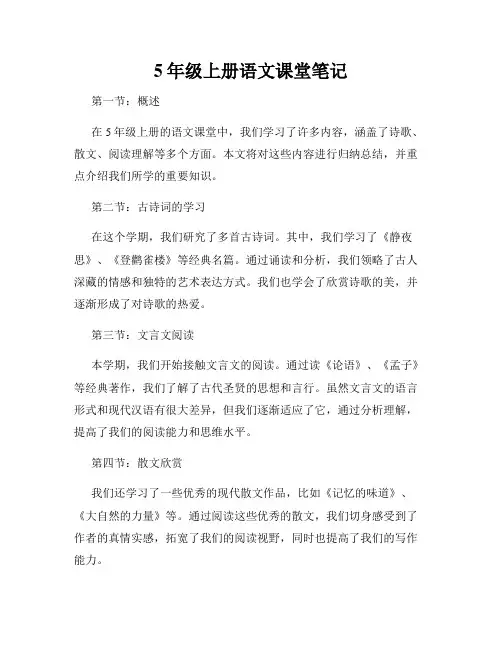 5 年级上册语文课堂笔记

第一节：概述

在 5 年级上册的语文课堂中，我们学习了许多内容，涵盖了诗歌、散文、阅读理解等多个方面。本文将对这些内容进行归纳总结，并重点介绍我们所学的重要知识。

第二节：古诗词的学习

在这个学期，我们研究了多首古诗词。其中，我们学习了《静夜思》、《登鹳雀楼》等经典名篇。通过诵读和分析，我们领略了古人深藏的情感和独特的艺术表达方式。我们也学会了欣赏诗歌的美，并逐渐形成了对诗歌的热爱。

第三节：文言文阅读

本学期，我们开始接触文言文的阅读。通过读《论语》、《孟子》等经典著作，我们了解了古代圣贤的思想和言行。虽然文言文的语言形式和现代汉语有很大差异，但我们逐渐适应了它，通过分析理解，提高了我们的阅读能力和思维水平。

第四节：散文欣赏

我们还学习了一些优秀的现代散文作品，比如《记忆的味道》、《大自然的力量》等。通过阅读这些优秀的散文，我们切身感受到了作者的真情实感，拓宽了我们的阅读视野，同时也提高了我们的写作能力。